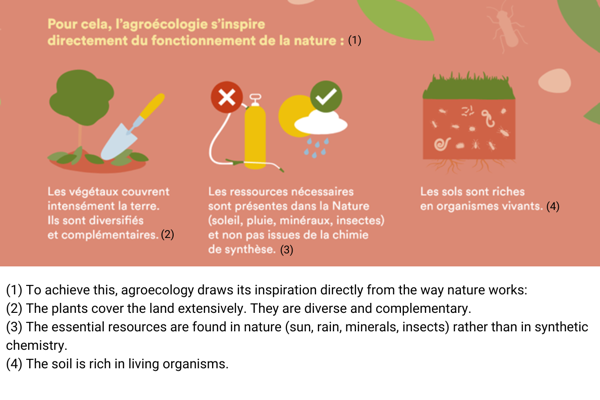 Pour cela, l'agroécologie s'inspire directement du fonctionnement de la nature : (1)

Les végétaux couvrent intensément la terre. Ils sont diversifiés et complémentaires. (2)

Les ressources nécessaires sont présentes dans la Nature (soleil, pluie, minéraux, insectes) et non pas issues de la chimie de synthèse. (3)

Les sols sont riches en organismes vivants. (4)

(1) To achieve this, agroecology draws its inspiration directly from the way nature works:
(2) The plants cover the land extensively. They are diverse and complementary.
(3) The essential resources are found in nature (sun, rain, minerals, insects) rather than in synthetic chemistry.
(4) The soil is rich in living organisms.